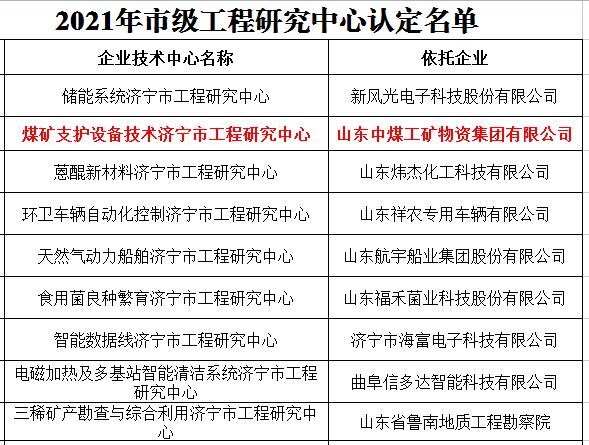 2021年市级工程研究中心认定名单

| 企业技术中心名称 | 依托企业 |
|---|---|
| 储能系统济宁市工程研究中心 | 新风光电子科技股份有限公司 |
| 煤矿支护设备技术济宁市工程研究中心 | 山东中煤工矿物资集团有限公司 |
| 蒽醌新材料济宁市工程研究中心 | 山东炜杰化工科技有限公司 |
| 环卫车辆自动化控制济宁市工程研究中心 | 山东祥农专用车辆有限公司 |
| 天然气动力船舶济宁市工程研究中心 | 山东航宇船业集团股份有限公司 |
| 食用菌良种繁育济宁市工程研究中心 | 山东福禾菌业科技股份有限公司 |
| 智能数据线济宁市工程研究中心 | 济宁市海富电子科技有限公司 |
| 电磁加热及多基站智能清洁系统济宁市工程研究中心 | 曲阜信多达智能科技有限公司 |
| 三稀矿产勘查与综合利用济宁市工程研究中心 | 山东省鲁南地质工程勘察院 |